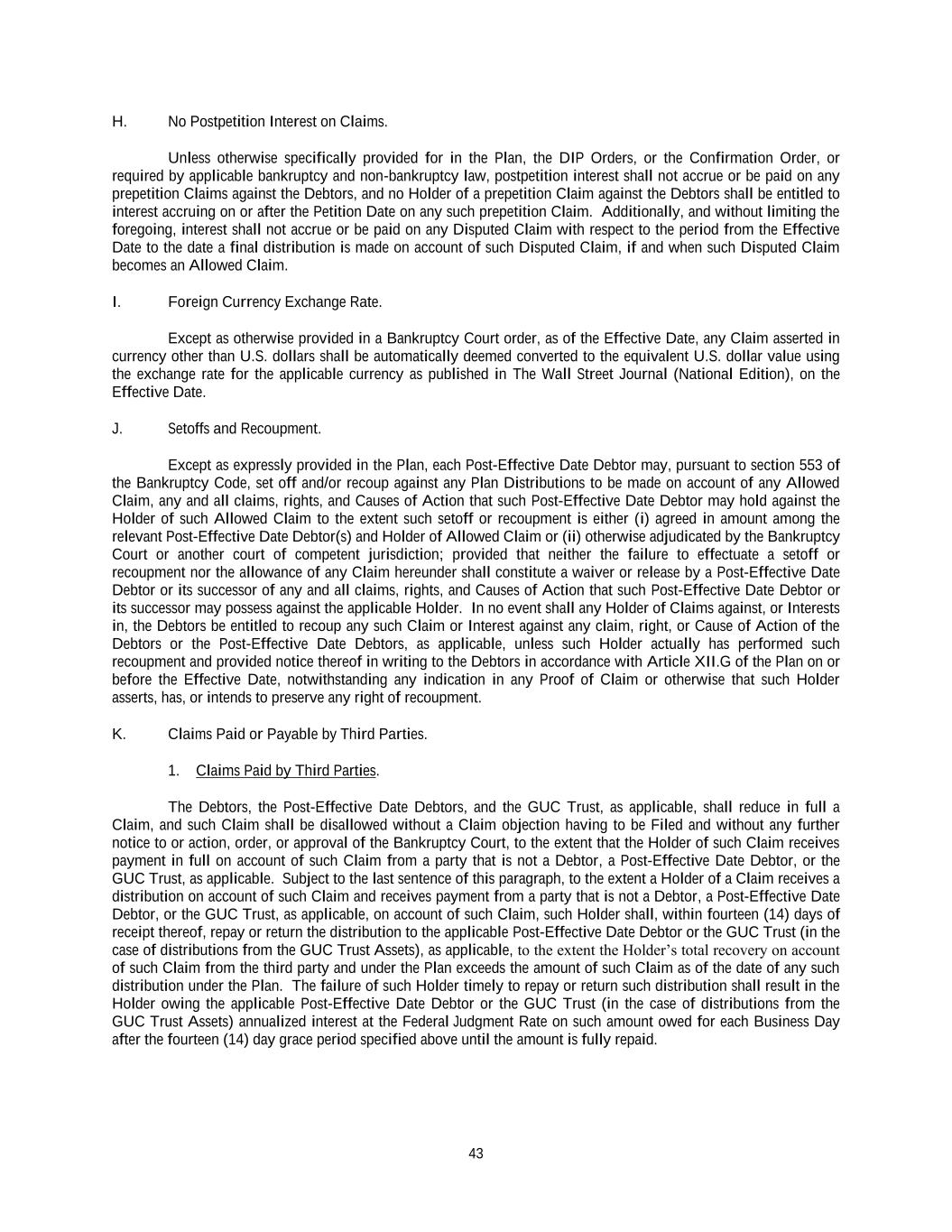 H. No Postpetition Interest on Claims.

Unless otherwise specifically provided for in the Plan, the DIP Orders, or the Confirmation Order, or required by applicable bankruptcy and non-bankruptcy law, postpetition interest shall not accrue or be paid on any prepetition Claims against the Debtors, and no Holder of a prepetition Claim against the Debtors shall be entitled to interest accruing on or after the Petition Date on any such prepetition Claim. Additionally, and without limiting the foregoing, interest shall not accrue or be paid on any Disputed Claim with respect to the period from the Effective Date to the date a final distribution is made on account of such Disputed Claim, if and when such Disputed Claim becomes an Allowed Claim.

I. Foreign Currency Exchange Rate.

Except as otherwise provided in a Bankruptcy Court order, as of the Effective Date, any Claim asserted in currency other than U.S. dollars shall be automatically deemed converted to the equivalent U.S. dollar value using the exchange rate for the applicable currency as published in The Wall Street Journal (National Edition), on the Effective Date.

J. Setoffs and Recoupment.

Except as expressly provided in the Plan, each Post-Effective Date Debtor may, pursuant to section 553 of the Bankruptcy Code, set off and/or recoup against any Plan Distributions to be made on account of any Allowed Claim, any and all claims, rights, and Causes of Action that such Post-Effective Date Debtor may hold against the Holder of such Allowed Claim to the extent such setoff or recoupment is either (i) agreed in amount among the relevant Post-Effective Date Debtor(s) and Holder of Allowed Claim or (ii) otherwise adjudicated by the Bankruptcy Court or another court of competent jurisdiction; provided that neither the failure to effectuate a setoff or recoupment nor the allowance of any Claim hereunder shall constitute a waiver or release by a Post-Effective Date Debtor or its successor of any and all claims, rights, and Causes of Action that such Post-Effective Date Debtor or its successor may possess against the applicable Holder. In no event shall any Holder of Claims against, or Interests in, the Debtors be entitled to recoup any such Claim or Interest against any claim, right, or Cause of Action of the Debtors or the Post-Effective Date Debtors, as applicable, unless such Holder actually has performed such recoupment and provided notice thereof in writing to the Debtors in accordance with Article XII.G of the Plan on or before the Effective Date, notwithstanding any indication in any Proof of Claim or otherwise that such Holder asserts, has, or intends to preserve any right of recoupment.

K. Claims Paid or Payable by Third Parties.

1. Claims Paid by Third Parties.

The Debtors, the Post-Effective Date Debtors, and the GUC Trust, as applicable, shall reduce in full a Claim, and such Claim shall be disallowed without a Claim objection having to be Filed and without any further notice to or action, order, or approval of the Bankruptcy Court, to the extent that the Holder of such Claim receives payment in full on account of such Claim from a party that is not a Debtor, a Post-Effective Date Debtor, or the GUC Trust, as applicable. Subject to the last sentence of this paragraph, to the extent a Holder of a Claim receives a distribution on account of such Claim and receives payment from a party that is not a Debtor, a Post-Effective Date Debtor, or the GUC Trust, as applicable, on account of such Claim, such Holder shall, within fourteen (14) days of receipt thereof, repay or return the distribution to the applicable Post-Effective Date Debtor or the GUC Trust (in the case of distributions from the GUC Trust Assets), as applicable, to the extent the Holder's total recovery on account of such Claim from the third party and under the Plan exceeds the amount of such Claim as of the date of any such distribution under the Plan. The failure of such Holder timely to repay or return such distribution shall result in the Holder owing the applicable Post-Effective Date Debtor or the GUC Trust (in the case of distributions from the GUC Trust Assets) annualized interest at the Federal Judgment Rate on such amount owed for each Business Day after the fourteen (14) day grace period specified above until the amount is fully repaid.

43